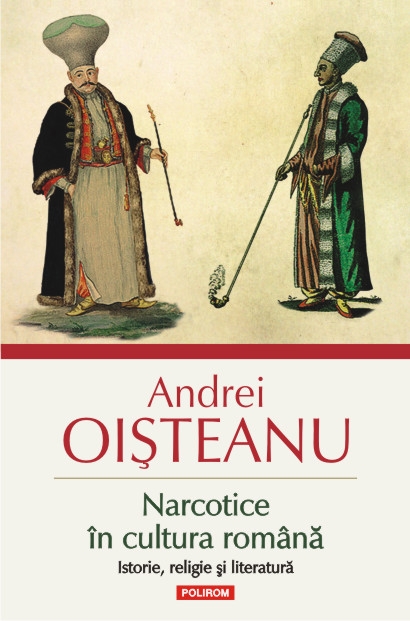 Andrei
OIŞTEANU

Narcotice
în cultura română
Istorie, religie şi literatură

POLIROM